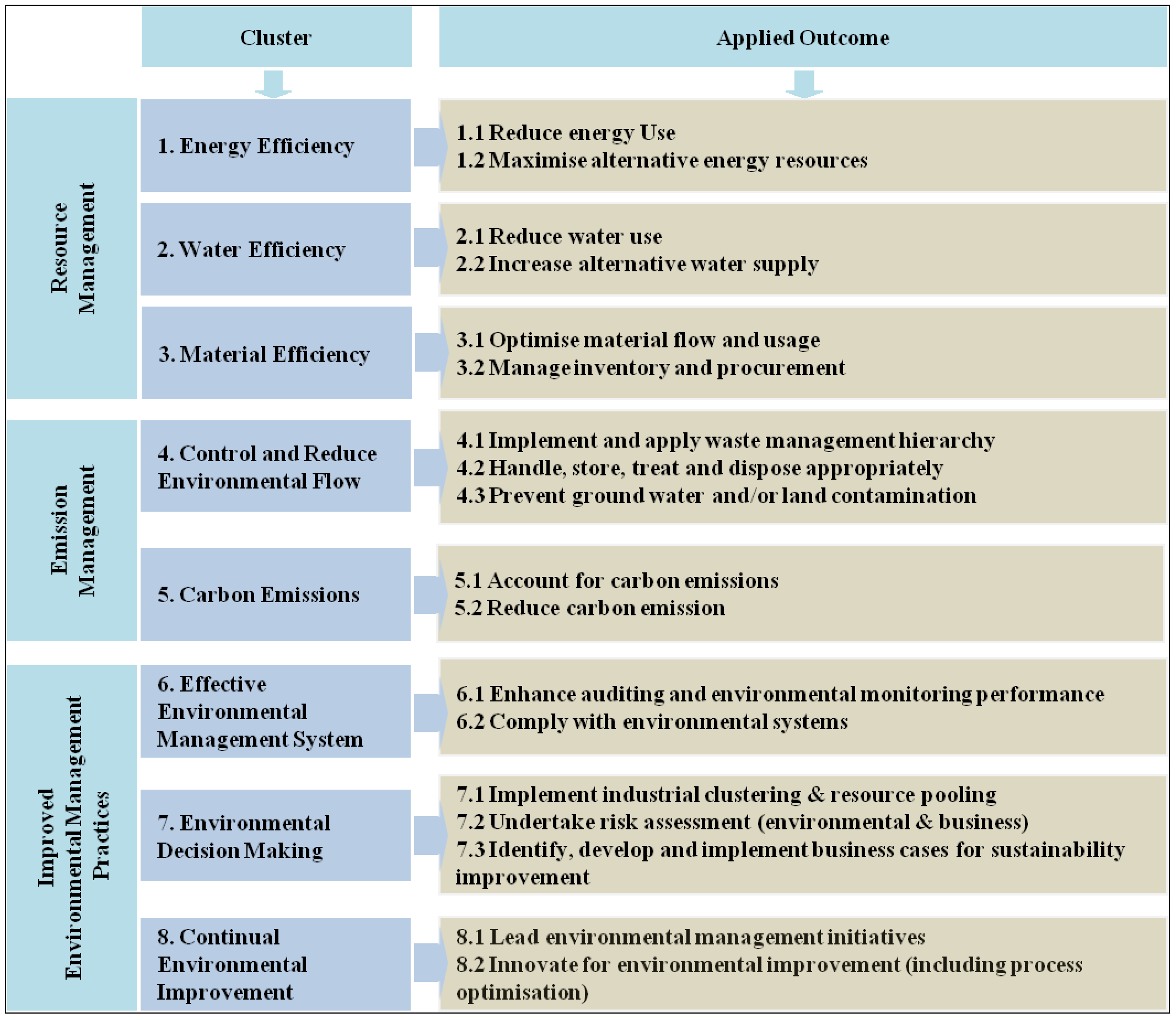 Cluster

Applied Outcome

Resource Management

1. Energy Efficiency

1.1 Reduce energy Use
1.2 Maximise alternative energy resources

2. Water Efficiency

2.1 Reduce water use
2.2 Increase alternative water supply

3. Material Efficiency

3.1 Optimise material flow and usage
3.2 Manage inventory and procurement

Emission Management

4. Control and Reduce Environmental Flow

4.1 Implement and apply waste management hierarchy
4.2 Handle, store, treat and dispose appropriately
4.3 Prevent ground water and/or land contamination

5. Carbon Emissions

5.1 Account for carbon emissions
5.2 Reduce carbon emission

Improved Environmental Management Practices

6. Effective Environmental Management System

6.1 Enhance auditing and environmental monitoring performance
6.2 Comply with environmental systems

7. Environmental Decision Making

7.1 Implement industrial clustering & resource pooling
7.2 Undertake risk assessment (environmental & business)
7.3 Identify, develop and implement business cases for sustainability improvement

8. Continual Environmental Improvement

8.1 Lead environmental management initiatives
8.2 Innovate for environmental improvement (including process optimisation)